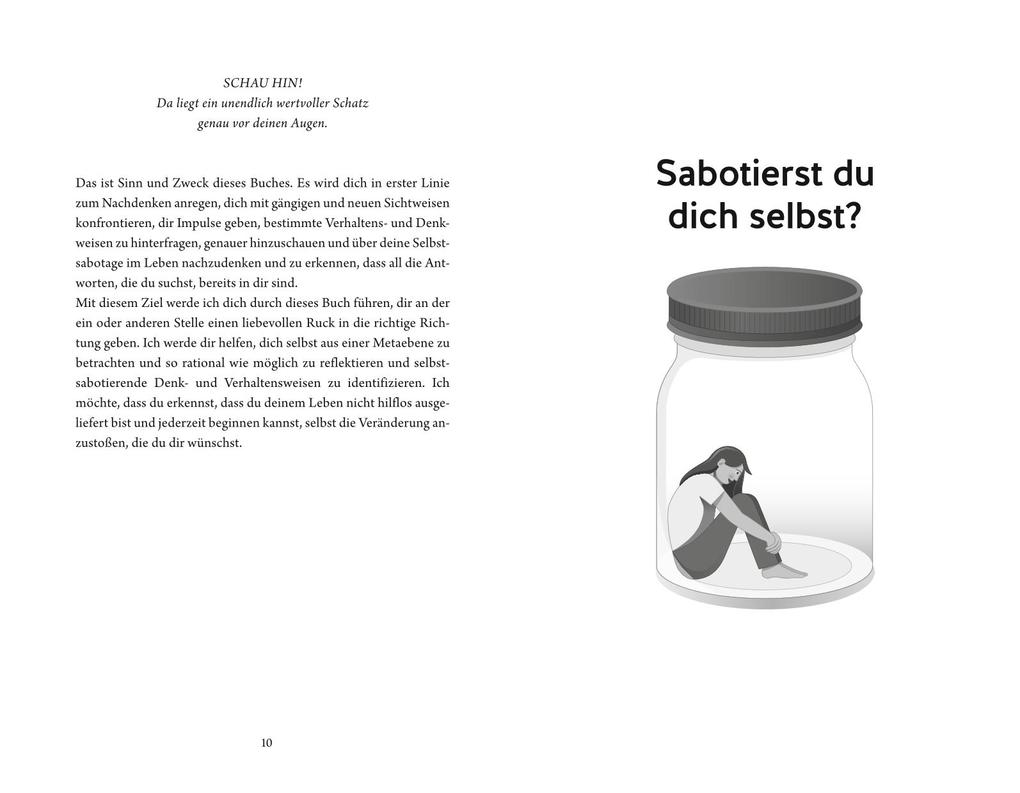 SCHAU HIN!
Da liegt ein unendlich wertvoller Schatz genau vor deinen Augen.

Das ist Sinn und Zweck dieses Buches. Es wird dich in erster Linie zum Nachdenken anregen, dich mit gängigen und neuen Sichtweisen konfrontieren, dir Impulse geben, bestimmte Verhaltens- und Denkweisen zu hinterfragen, genauer hinzuschauen und über deine Selbstsabotage im Leben nachzudenken und zu erkennen, dass all die Antworten, die du suchst, bereits in dir sind.
Mit diesem Ziel werde ich dich durch dieses Buch führen, dir an der ein oder anderen Stelle einen liebevollen Ruck in die richtige Richtung geben. Ich werde dir helfen, dich selbst aus einer Metaebene zu betrachten und so rational wie möglich zu reflektieren und selbstsabotierende Denk- und Verhaltensweisen zu identifizieren. Ich möchte, dass du erkennst, dass du deinem Leben nicht hilflos ausgeliefert bist und jederzeit beginnen kannst, selbst die Veränderung anzustoßen, die du dir wünschst.

10

Sabotierst du dich selbst?